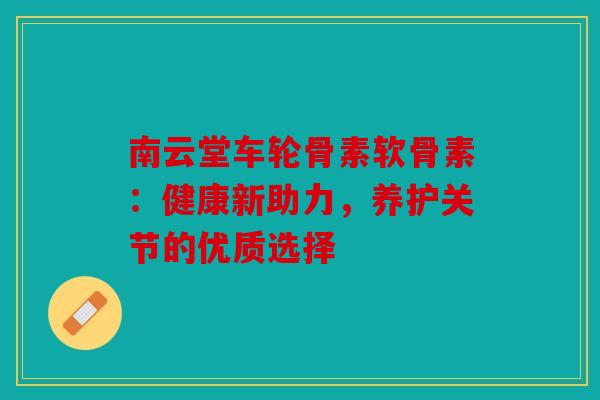 南云堂车轮骨素软骨素：健康新助力，养护关节的优质选择